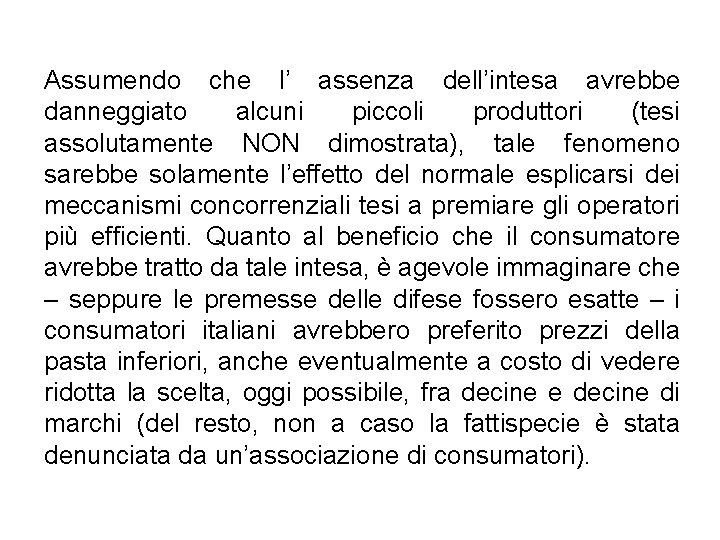 Assumendo che l’ assenza dell’intesa avrebbe danneggiato alcuni piccoli produttori (tesi assolutamente NON dimostrata), tale fenomeno sarebbe solamente l’effetto del normale esplicarsi dei meccanismi concorrenziali tesi a premiare gli operatori più efficienti. Quanto al beneficio che il consumatore avrebbe tratto da tale intesa, è agevole immaginare che – seppure le premesse delle difese fossero esatte – i consumatori italiani avrebbero preferito prezzi della pasta inferiori, anche eventualmente a costo di vedere ridotta la scelta, oggi possibile, fra decine e decine di marchi (del resto, non a caso la fattispecie è stata denunciata da un’associazione di consumatori).